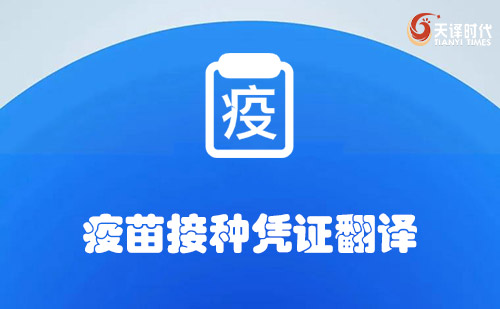 天译时代
TIANYI TIMES

疫

疫苗接种凭证翻译